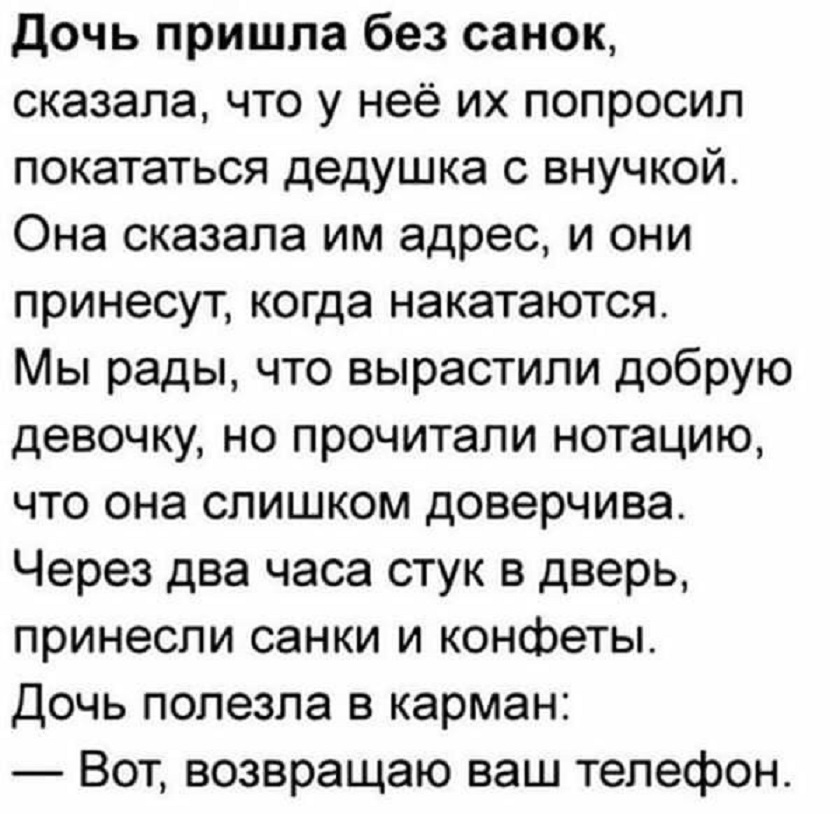 Дочь пришла без санок, сказала, что у неё их попросил покататься дедушка с внучкой. Она сказала им адрес, и они принесут, когда накатаются.

Мы рады, что вырастили добрую девочку, но прочитали нотацию, что она слишком доверчива.

Через два часа стук в дверь, принесли санки и конфеты.

Дочь полезла в карман:

— Вот, возвращаю ваш телефон.